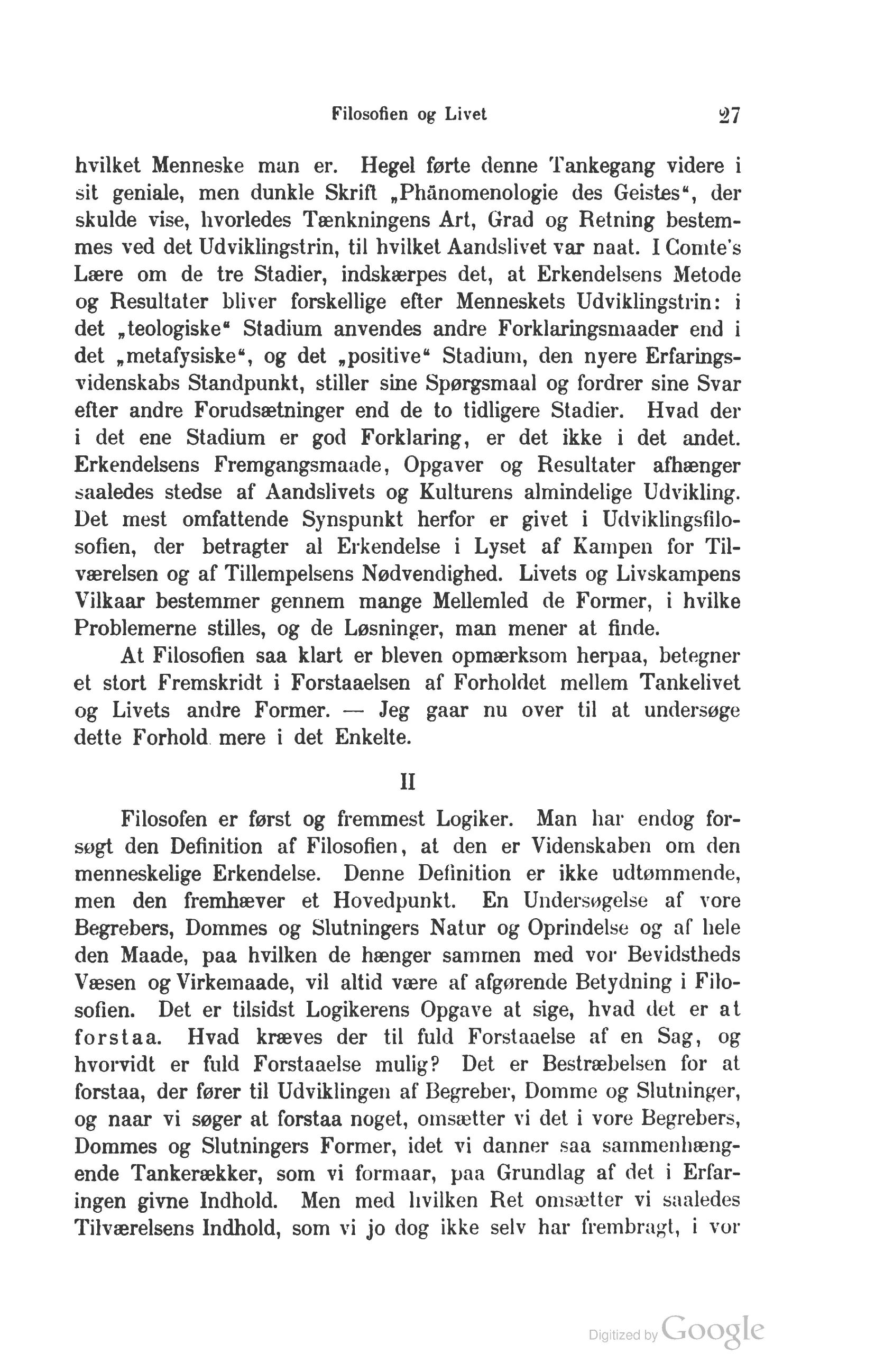 Filosofien og Livet 27

hvilket Menneske man er. Hegel førte denne Tankegang videre i sit geniale, men dunkle Skrift „Phänomenologie des Geistes“, der skulde vise, hvorledes Tænkningens Art, Grad og Retning bestemmes ved det Udviklingstrin, til hvilket Aandslivet var naat. I Comte's Lære om de tre Stadier, indskærpes det, at Erkendelsens Metode og Resultater bliver forskellige efter Menneskets Udviklingstrin: i det „teologiske“ Stadium anvendes andre Forklaringsmaader end i det „metafysiske“, og det „positive“ Stadium, den nyere Erfaringsvidenskabs Standpunkt, stiller sine Spørgsmaal og fordrer sine Svar efter andre Forudsætninger end de to tidligere Stadier. Hvad der i det ene Stadium er god Forklaring, er det ikke i det andet. Erkendelsens Fremgangsmaade, Opgaver og Resultater afhænger saaledes stedse af Aandslivets og Kulturens almindelige Udvikling. Det mest omfattende Synspunkt herfor er givet i Udviklingsfilosofien, der betragter al Erkendelse i Lyset af Kampen for Tilværelsen og af Tillempelsens Nødvendighed. Livets og Livskampens Vilkaar bestemmer gennem mange Mellemled de Former, i hvilke Problemerne stilles, og de Løsninger, man mener at finde.

At Filosofien saa klart er bleven opmærksom herpaa, betegner et stort Fremskridt i Forstaaelsen af Forholdet mellem Tankelivet og Livets andre Former. — Jeg gaar nu over til at undersøge dette Forhold mere i det Enkelte.

II

Filosofen er først og fremmest Logiker. Man har endog forsøgt den Definition af Filosofien, at den er Videnskaben om den menneskelige Erkendelse. Denne Definition er ikke udtømmende, men den fremhæver et Hovedpunkt. En Undersøgelse af vore Begrebers, Dommes og Slutningers Natur og Oprindelse og af hele den Maade, paa hvilken de hænger sammen med vor Bevidstheds Væsen og Virkemaade, vil altid være af afgørende Betydning i Filosofien. Det er tilsidst Logikerens Opgave at sige, hvad det er at forstaa. Hvad kræves der til fuld Forstaaelse af en Sag, og hvorvidt er fuld Forstaaelse mulig? Det er Bestræbelsen for at forstaa, der fører til Udviklingen af Begreber, Domme og Slutninger, og naar vi søger at forstaa noget, omsætter vi det i vore Begrebers, Dommes og Slutningers Former, idet vi danner saa sammenhængende Tankerækker, som vi formaar, paa Grundlag af det i Erfaringen givne Indhold. Men med hvilken Ret omsætter vi saaledes Tilværelsens Indhold, som vi jo dog ikke selv har frembragt, i vor

Digitized by Google